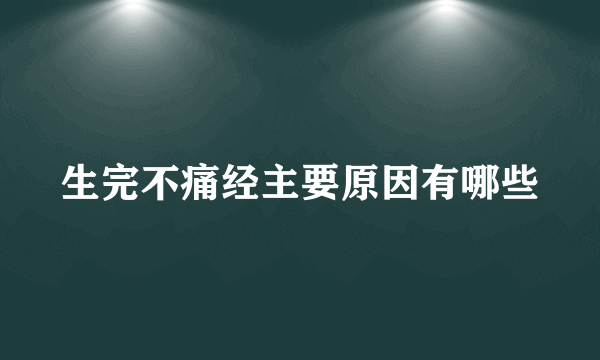 生完不痛经主要原因有哪些